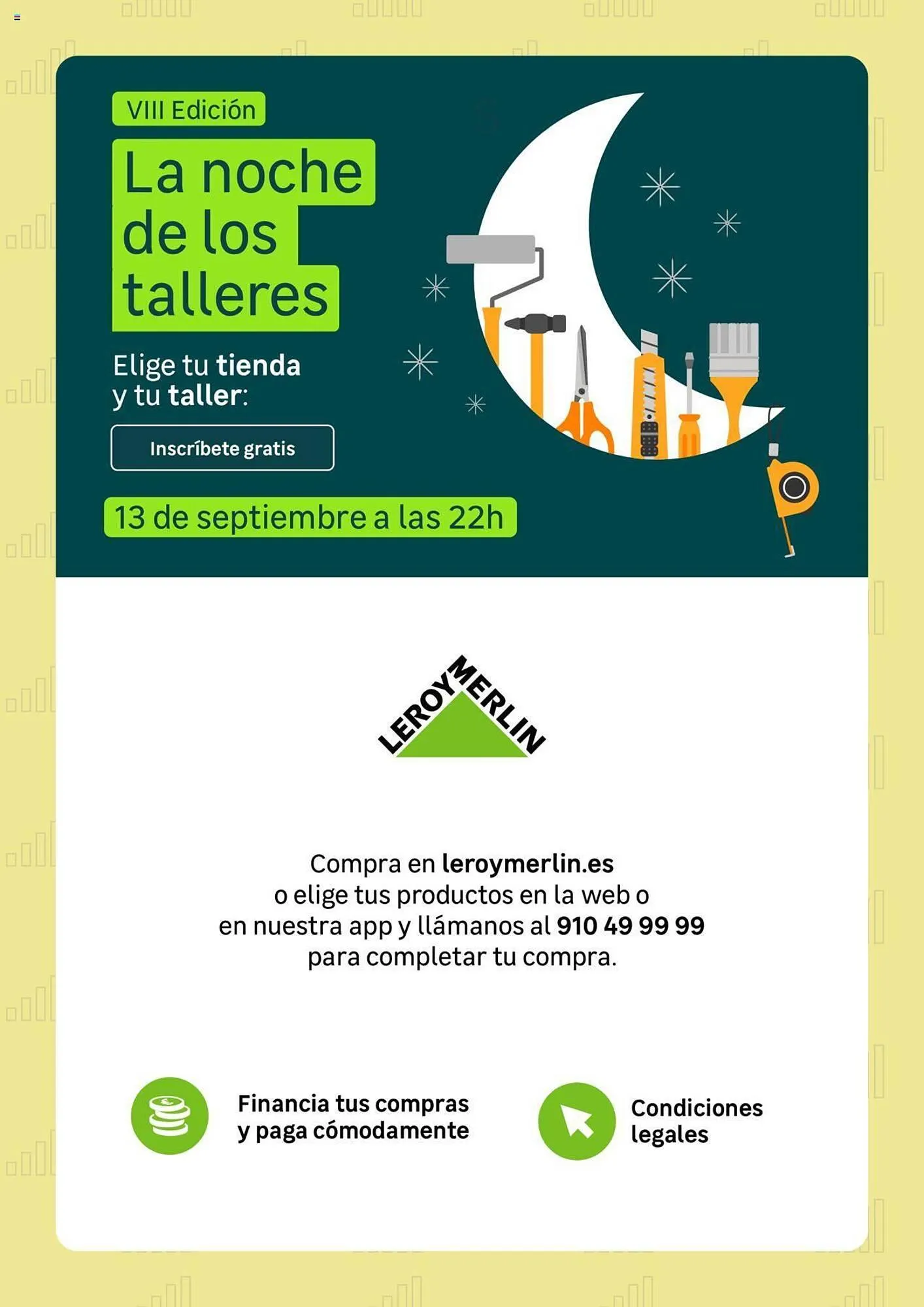 VIII Edición

La noche de los talleres

Elige tu tienda y tu taller:

Inscríbete gratis

13 de septiembre a las 22h

LEROY MERLIN

Compra en leroymerlin.es o elige tus productos en la web o en nuestra app y llámanos al 910 49 99 99 para completar tu compra.

Financia tus compras y paga cómodamente

Condiciones legales